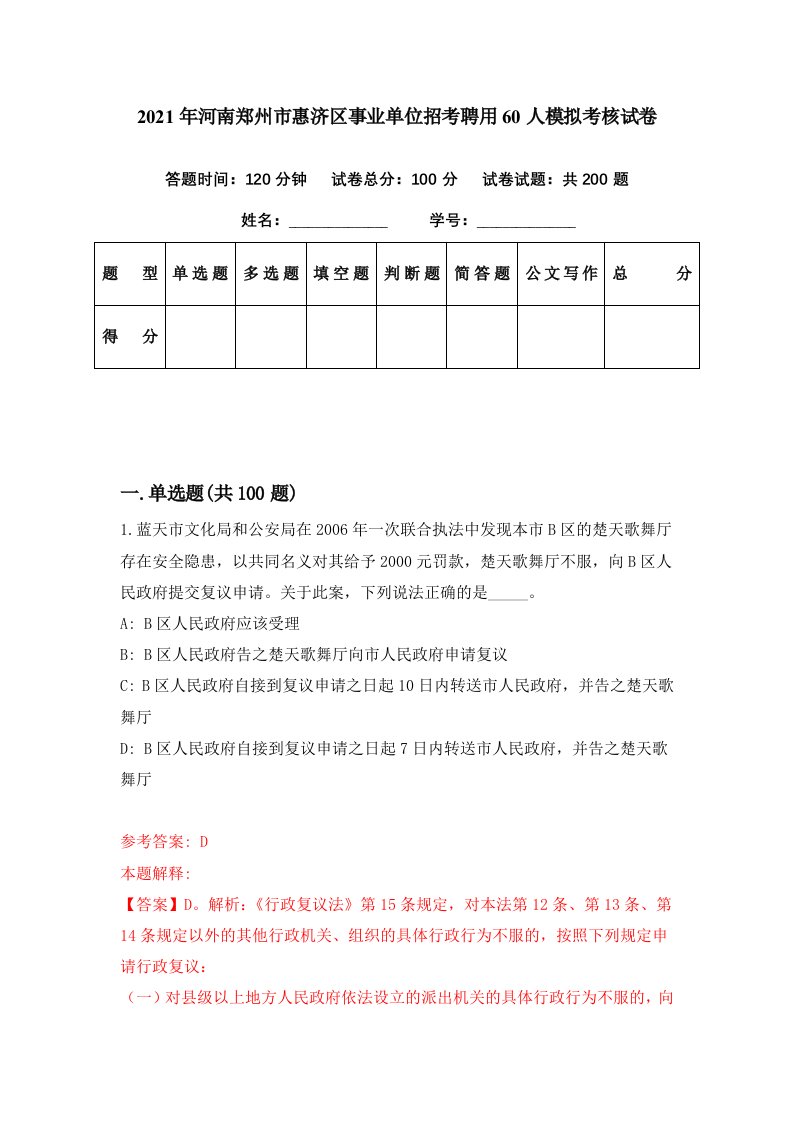 2021年河南郑州市惠济区事业单位招考聘用60人模拟考核试卷

答题时间：120分钟　试卷总分：100分　试卷试题：共200题

姓名：____________　学号：____________

| 题型 | 单选题 | 多选题 | 填空题 | 判断题 | 简答题 | 公文写作 | 总分 |
|---|---|---|---|---|---|---|---|
| 得分 | | | | | | | |

一.单选题(共100题)

1.蓝天市文化局和公安局在2006年一次联合执法中发现本市B区的楚天歌舞厅存在安全隐患，以共同名义对其给予2000元罚款，楚天歌舞厅不服，向B区人民政府提交复议申请。关于此案，下列说法正确的是_____。

A: B区人民政府应该受理

B: B区人民政府告之楚天歌舞厅向市人民政府申请复议

C: B区人民政府自接到复议申请之日起10日内转送市人民政府，并告之楚天歌舞厅

D: B区人民政府自接到复议申请之日起7日内转送市人民政府，并告之楚天歌舞厅

参考答案: D

本题解释:

【答案】D。解析:《行政复议法》第15条规定，对本法第12条、第13条、第14条规定以外的其他行政机关、组织的具体行政行为不服的，按照下列规定申请行政复议:

（一）对县级以上地方人民政府依法设立的派出机关的具体行政行为不服的，向